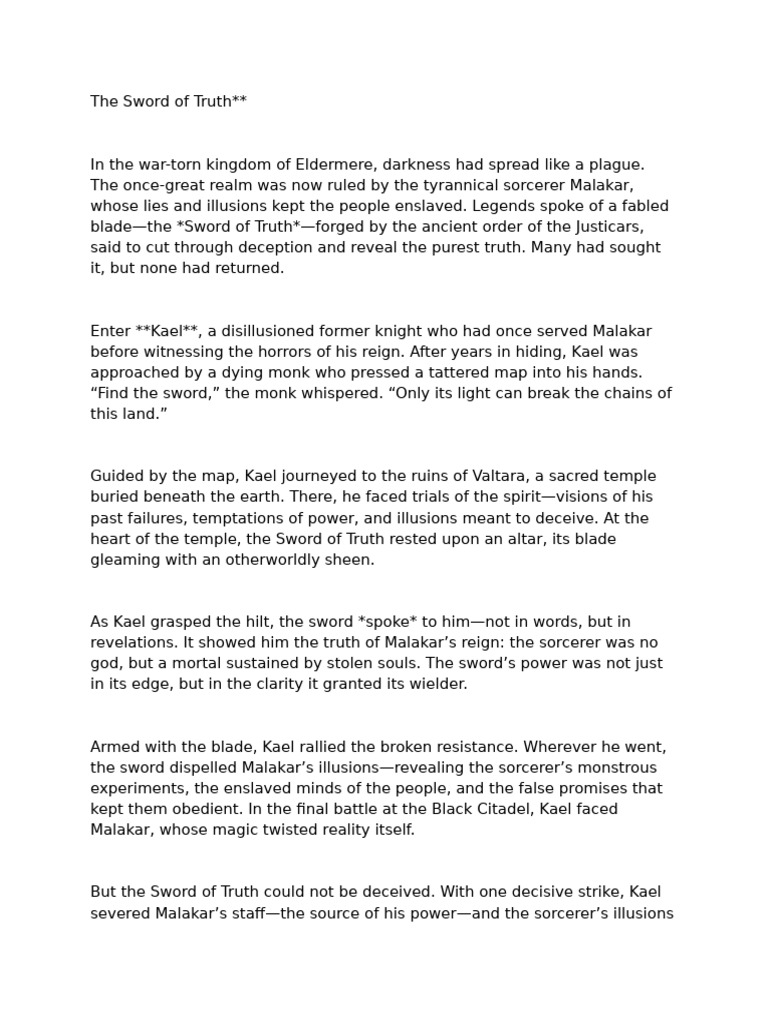 The Sword of Truth**

In the war-torn kingdom of Eldermere, darkness had spread like a plague. The once-great realm was now ruled by the tyrannical sorcerer Malakar, whose lies and illusions kept the people enslaved. Legends spoke of a fabled blade—the *Sword of Truth*—forged by the ancient order of the Justicars, said to cut through deception and reveal the purest truth. Many had sought it, but none had returned.

Enter **Kael**, a disillusioned former knight who had once served Malakar before witnessing the horrors of his reign. After years in hiding, Kael was approached by a dying monk who pressed a tattered map into his hands. "Find the sword," the monk whispered. "Only its light can break the chains of this land."

Guided by the map, Kael journeyed to the ruins of Valtara, a sacred temple buried beneath the earth. There, he faced trials of the spirit—visions of his past failures, temptations of power, and illusions meant to deceive. At the heart of the temple, the Sword of Truth rested upon an altar, its blade gleaming with an otherworldly sheen.

As Kael grasped the hilt, the sword *spoke* to him—not in words, but in revelations. It showed him the truth of Malakar's reign: the sorcerer was no god, but a mortal sustained by stolen souls. The sword's power was not just in its edge, but in the clarity it granted its wielder.

Armed with the blade, Kael rallied the broken resistance. Wherever he went, the sword dispelled Malakar's illusions—revealing the sorcerer's monstrous experiments, the enslaved minds of the people, and the false promises that kept them obedient. In the final battle at the Black Citadel, Kael faced Malakar, whose magic twisted reality itself.

But the Sword of Truth could not be deceived. With one decisive strike, Kael severed Malakar's staff—the source of his power—and the sorcerer's illusions